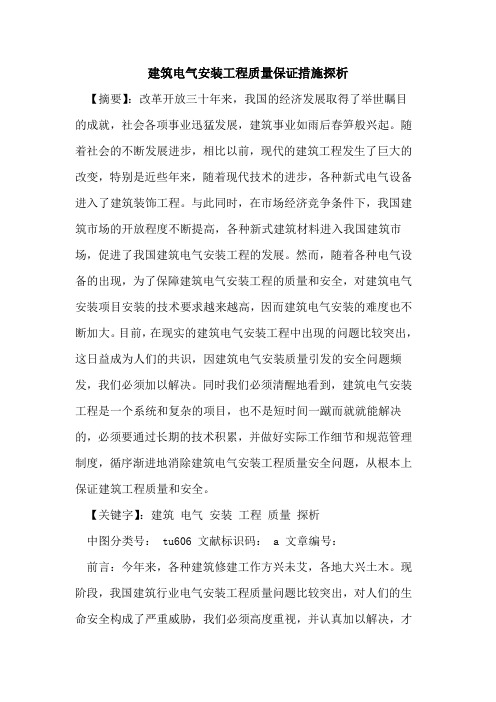 建筑电气安装工程质量保证措施探析

【摘要】：改革开放三十年来，我国的经济发展取得了举世瞩目的成就，社会各项事业迅猛发展，建筑事业如雨后春笋般兴起。随着社会的不断发展进步，相比以前，现代的建筑工程发生了巨大的改变，特别是近些年来，随着现代技术的进步，各种新式电气设备进入了建筑装饰工程。与此同时，在市场经济竞争条件下，我国建筑市场的开放程度不断提高，各种新式建筑材料进入我国建筑市场，促进了我国建筑电气安装工程的发展。然而，随着各种电气设备的出现，为了保障建筑电气安装工程的质量和安全，对建筑电气安装项目安装的技术要求越来越高，因而建筑电气安装的难度也不断加大。目前，在现实的建筑电气安装工程中出现的问题比较突出，这日益成为人们的共识，因建筑电气安装质量引发的安全问题频发，我们必须加以解决。同时我们必须清醒地看到，建筑电气安装工程是一个系统和复杂的项目，也不是短时间一蹴而就就能解决的，必须要通过长期的技术积累，并做好实际工作细节和规范管理制度，循序渐进地消除建筑电气安装工程质量安全问题，从根本上保证建筑工程质量和安全。

【关键字】：建筑 电气 安装 工程 质量 探析

中图分类号： tu606 文献标识码： a 文章编号：

前言：今年来，各种建筑修建工作方兴未艾，各地大兴土木。现阶段，我国建筑行业电气安装工程质量问题比较突出，对人们的生命安全构成了严重威胁，我们必须高度重视，并认真加以解决，才